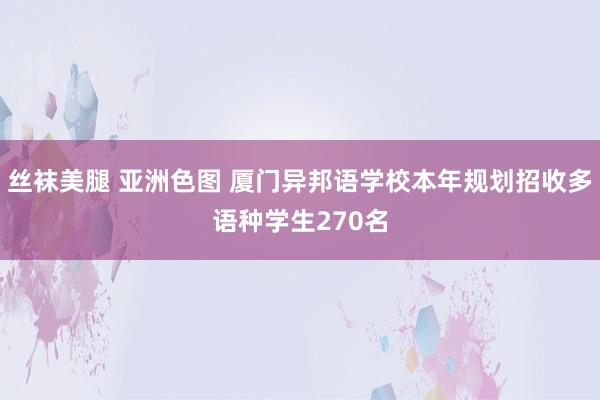 丝袜美腿 亚洲色图 厦门异邦语学校本年规划招收多语种学生270名